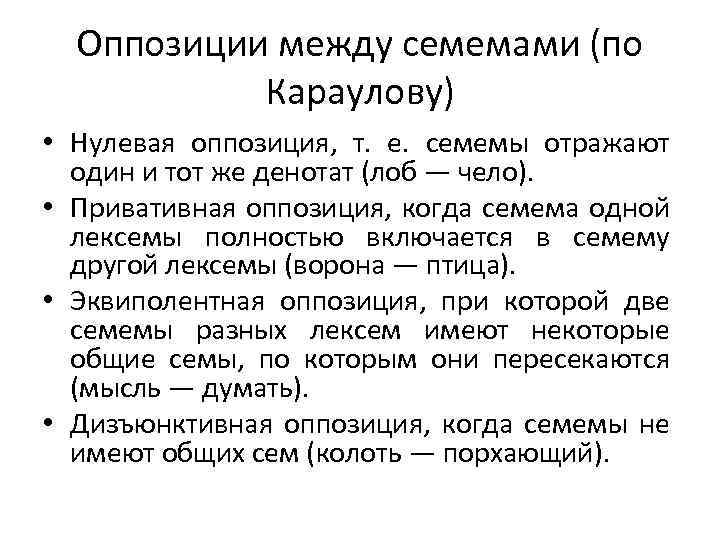 Оппозиции между семемами (по Караулову)

• Нулевая оппозиция, т. е. семемы отражают один и тот же денотат (лоб — чело).

• Привативная оппозиция, когда семема одной лексемы полностью включается в семему другой лексемы (ворона — птица).

• Эквиполентная оппозиция, при которой две семемы разных лексем имеют некоторые общие семы, по которым они пересекаются (мысль — думать).

• Дизъюнктивная оппозиция, когда семемы не имеют общих сем (колоть — порхающий).